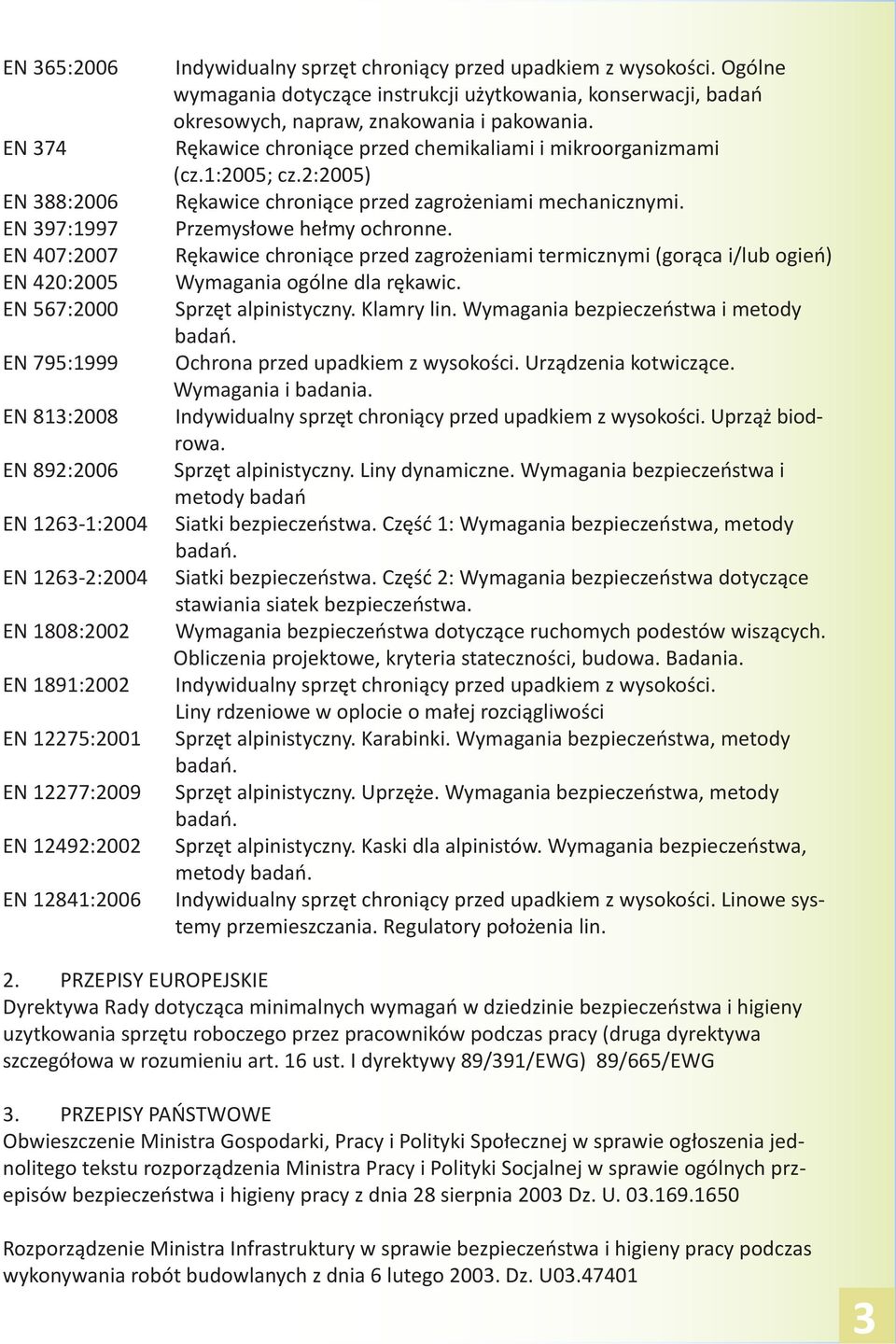 EN 365:2006 Indywidualny sprzęt chroniący przed upadkiem z wysokości. Ogólne wymagania dotyczące instrukcji użytkowania, konserwacji, badań okresowych, napraw, znakowania i pakowania.
EN 374 Rękawice chroniące przed chemikaliami i mikroorganizmami (cz.1:2005; cz.2:2005)
EN 388:2006 Rękawice chroniące przed zagrożeniami mechanicznymi.
EN 397:1997 Przemysłowe hełmy ochronne.
EN 407:2007 Rękawice chroniące przed zagrożeniami termicznymi (gorąca i/lub ogień)
EN 420:2005 Wymagania ogólne dla rękawic.
EN 567:2000 Sprzęt alpinistyczny. Klamry lin. Wymagania bezpieczeństwa i metody badań.
EN 795:1999 Ochrona przed upadkiem z wysokości. Urządzenia kotwiczące. Wymagania i badania.
EN 813:2008 Indywidualny sprzęt chroniący przed upadkiem z wysokości. Uprząż biodrowa.
EN 892:2006 Sprzęt alpinistyczny. Liny dynamiczne. Wymagania bezpieczeństwa i metody badań
EN 1263-1:2004 Siatki bezpieczeństwa. Część 1: Wymagania bezpieczeństwa, metody badań.
EN 1263-2:2004 Siatki bezpieczeństwa. Część 2: Wymagania bezpieczeństwa dotyczące stawiania siatek bezpieczeństwa.
EN 1808:2002 Wymagania bezpieczeństwa dotyczące ruchomych podestów wiszących. Obliczenia projektowe, kryteria stateczności, budowa. Badania.
EN 1891:2002 Indywidualny sprzęt chroniący przed upadkiem z wysokości. Liny rdzeniowe w oplocie o małej rozciągliwości
EN 12275:2001 Sprzęt alpinistyczny. Karabinki. Wymagania bezpieczeństwa, metody badań.
EN 12277:2009 Sprzęt alpinistyczny. Uprzęże. Wymagania bezpieczeństwa, metody badań.
EN 12492:2002 Sprzęt alpinistyczny. Kaski dla alpinistów. Wymagania bezpieczeństwa, metody badań.
EN 12841:2006 Indywidualny sprzęt chroniący przed upadkiem z wysokości. Linowe systemy przemieszczania. Regulatory położenia lin.

2. PRZEPISY EUROPEJSKIE
Dyrektywa Rady dotycząca minimalnych wymagań w dziedzinie bezpieczeństwa i higieny uzytkowania sprzętu roboczego przez pracowników podczas pracy (druga dyrektywa szczegółowa w rozumieniu art. 16 ust. I dyrektywy 89/391/EWG) 89/665/EWG

3. PRZEPISY PAŃSTWOWE
Obwieszczenie Ministra Gospodarki, Pracy i Polityki Społecznej w sprawie ogłoszenia jednolitego tekstu rozporządzenia Ministra Pracy i Polityki Socjalnej w sprawie ogólnych przepisów bezpieczeństwa i higieny pracy z dnia 28 sierpnia 2003 Dz. U. 03.169.1650

Rozporządzenie Ministra Infrastruktury w sprawie bezpieczeństwa i higieny pracy podczas wykonywania robót budowlanych z dnia 6 lutego 2003. Dz. U03.47401

3